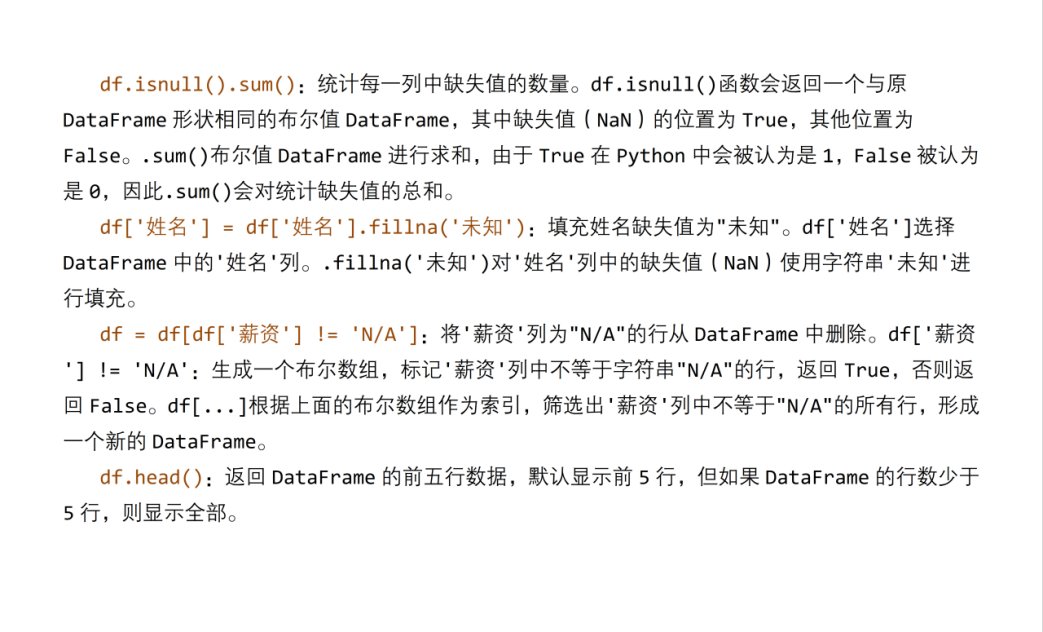 df.isnull().sum()：统计每一列中缺失值的数量。df.isnull()函数会返回一个与原 DataFrame 形状相同的布尔值 DataFrame，其中缺失值（NaN）的位置为 True，其他位置为 False。.sum()布尔值 DataFrame 进行求和，由于 True 在 Python 中会被认为是 1，False 被认为是 0，因此.sum()会对统计缺失值的总和。

df['姓名'] = df['姓名'].fillna('未知')：填充姓名缺失值为"未知"。df['姓名']选择 DataFrame 中的'姓名'列。.fillna('未知')对'姓名'列中的缺失值（NaN）使用字符串'未知'进行填充。

df = df[df['薪资'] != 'N/A']：将'薪资'列为"N/A"的行从 DataFrame 中删除。df['薪资'] != 'N/A'：生成一个布尔数组，标记'薪资'列中不等于字符串"N/A"的行，返回 True，否则返回 False。df[...]根据上面的布尔数组作为索引，筛选出'薪资'列中不等于"N/A"的所有行，形成一个新的 DataFrame。

df.head()：返回 DataFrame 的前五行数据，默认显示前 5 行，但如果 DataFrame 的行数少于 5 行，则显示全部。